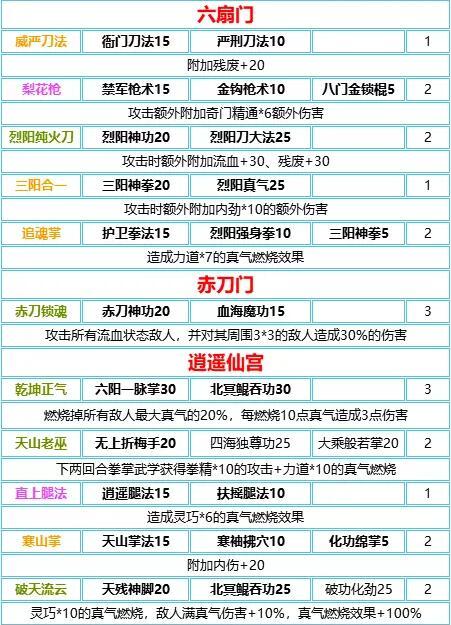 | 六扇门 | | | | |
|---|---|---|---|---|
| 威严刀法 | 衙门刀法15 | 严刑刀法10 | | 1 |
| 附加残废+20 | | | | |
| 梨花枪 | 禁军枪术15 | 金钩枪术10 | 八门金锁棍5 | 2 |
| 攻击额外附加奇门精通*6额外伤害 | | | | |
| 烈阳纯火刀 | 烈阳神功20 | 烈阳刀大法25 | | 2 |
| 攻击时额外附加流血+30、残废+30 | | | | |
| 三阳合一 | 三阳神拳20 | 烈阳真气25 | | 1 |
| 攻击时额外附加内劲*10的额外伤害 | | | | |
| 追魂掌 | 护卫拳法15 | 烈阳强身拳10 | 三阳神拳5 | 2 |
| 造成力道*7的真气燃烧效果 | | | | |
| 赤刀门 | | | | |
| 赤刀锁魂 | 赤刀神功20 | 血海魔功15 | | 3 |
| 攻击所有流血状态敌人，并对其周围3*3的敌人造成30%的伤害 | | | | |
| 逍遥仙宫 | | | | |
| 乾坤正气 | 六阳一脉掌30 | 北冥鲲吞功30 | | 3 |
| 燃烧掉所有敌人最大真气的20%，每燃烧10点真气造成3点伤害 | | | | |
| 天山老巫 | 无上折梅手20 | 四海独尊功25 | 大乘般若掌20 | 2 |
| 下两回合拳掌武学获得拳精*10的攻击+力道*10的真气燃烧 | | | | |
| 直上腿法 | 逍遥腿法15 | 扶摇腿法10 | | 1 |
| 造成灵巧*6的真气燃烧效果 | | | | |
| 寒山掌 | 天山掌法15 | 寒袖拂穴10 | 化功绵掌5 | 2 |
| 附加内伤+20 | | | | |
| 破天流云 | 天残神脚20 | 北冥鲲吞功25 | 破功化劲25 | 2 |
| 灵巧*10的真气燃烧，敌人满真气伤害+10%，真气燃烧效果+100% | | | | |